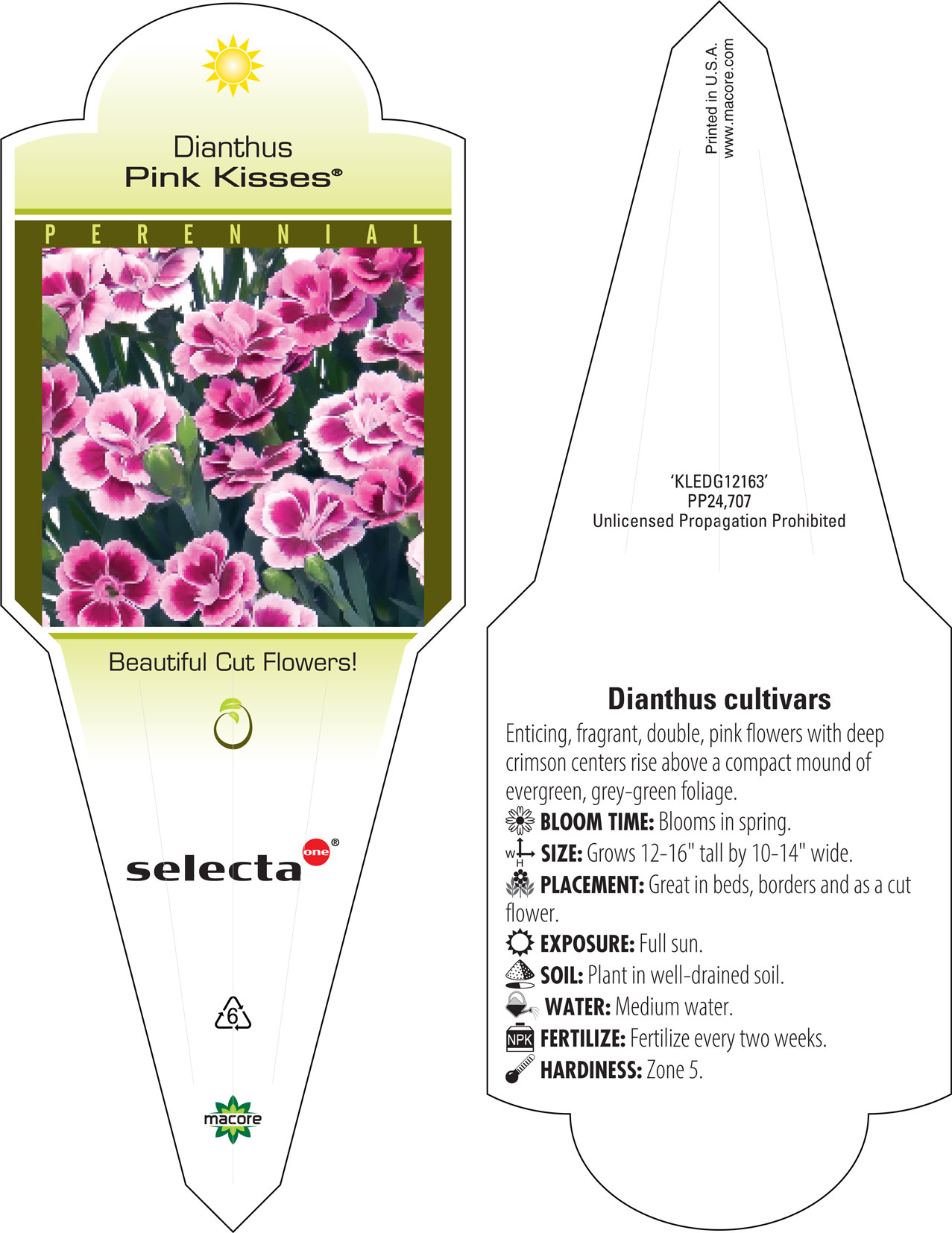 Dianthus
Pink Kisses®

PERENNIAL

Beautiful Cut Flowers!

selecta one®

6

macore

Printed in U.S.A.
www.macore.com

'KLEDG12163'
PP24,707
Unlicensed Propagation Prohibited

Dianthus cultivars

Enticing, fragrant, double, pink flowers with deep crimson centers rise above a compact mound of evergreen, grey-green foliage.

BLOOM TIME: Blooms in spring.

W H SIZE: Grows 12-16" tall by 10-14" wide.

PLACEMENT: Great in beds, borders and as a cut flower.

EXPOSURE: Full sun.

SOIL: Plant in well-drained soil.

WATER: Medium water.

NPK FERTILIZE: Fertilize every two weeks.

HARDINESS: Zone 5.